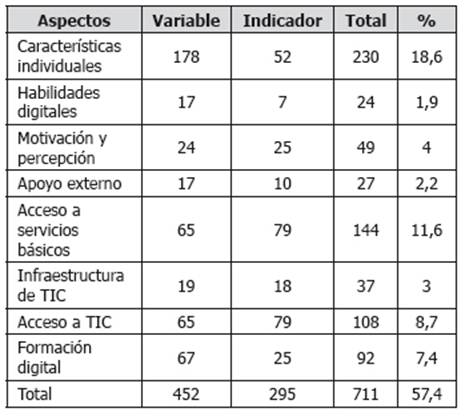 | Aspectos | Variable | Indicador | Total | % |
|---|---|---|---|---|
| Características individuales | 178 | 52 | 230 | 18,6 |
| Habilidades digitales | 17 | 7 | 24 | 1,9 |
| Motivación y percepción | 24 | 25 | 49 | 4 |
| Apoyo externo | 17 | 10 | 27 | 2,2 |
| Acceso a servicios básicos | 65 | 79 | 144 | 11,6 |
| Infraestructura de TIC | 19 | 18 | 37 | 3 |
| Acceso a TIC | 65 | 79 | 108 | 8,7 |
| Formación digital | 67 | 25 | 92 | 7,4 |
| Total | 452 | 295 | 711 | 57,4 |